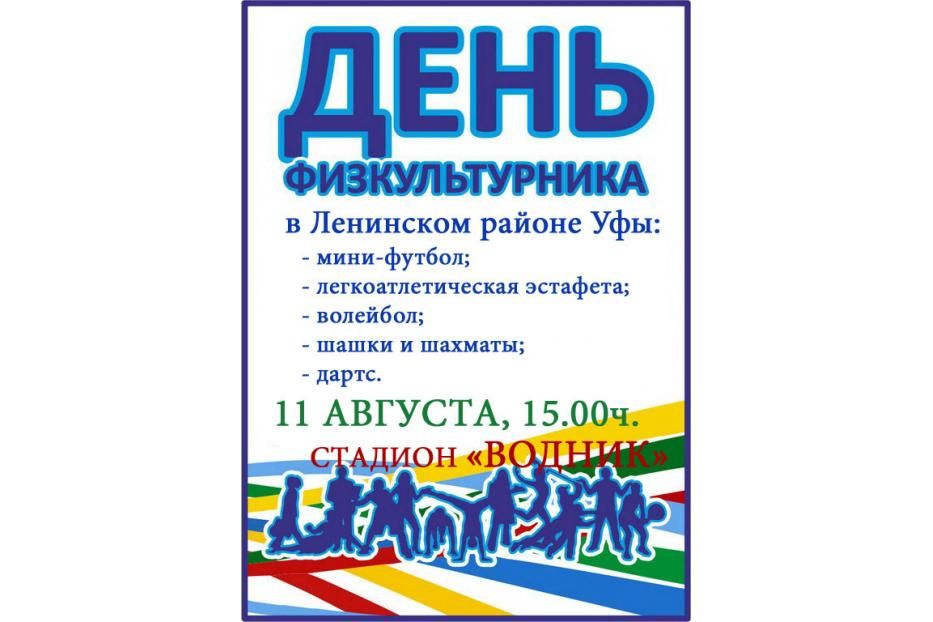 ДЕНЬ
ФИЗКУЛЬТУРНИКА
в Ленинском районе Уфы:
- мини-футбол;
- легкоатлетическая эстафета;
- волейбол;
- шашки и шахматы;
- дартс.
11 АВГУСТА, 15.00ч.
СТАДИОН «ВОДНИК»